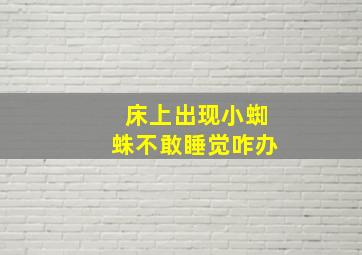 床上出现小蜘蛛不敢睡觉咋办